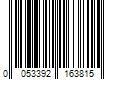 0 053392 163815